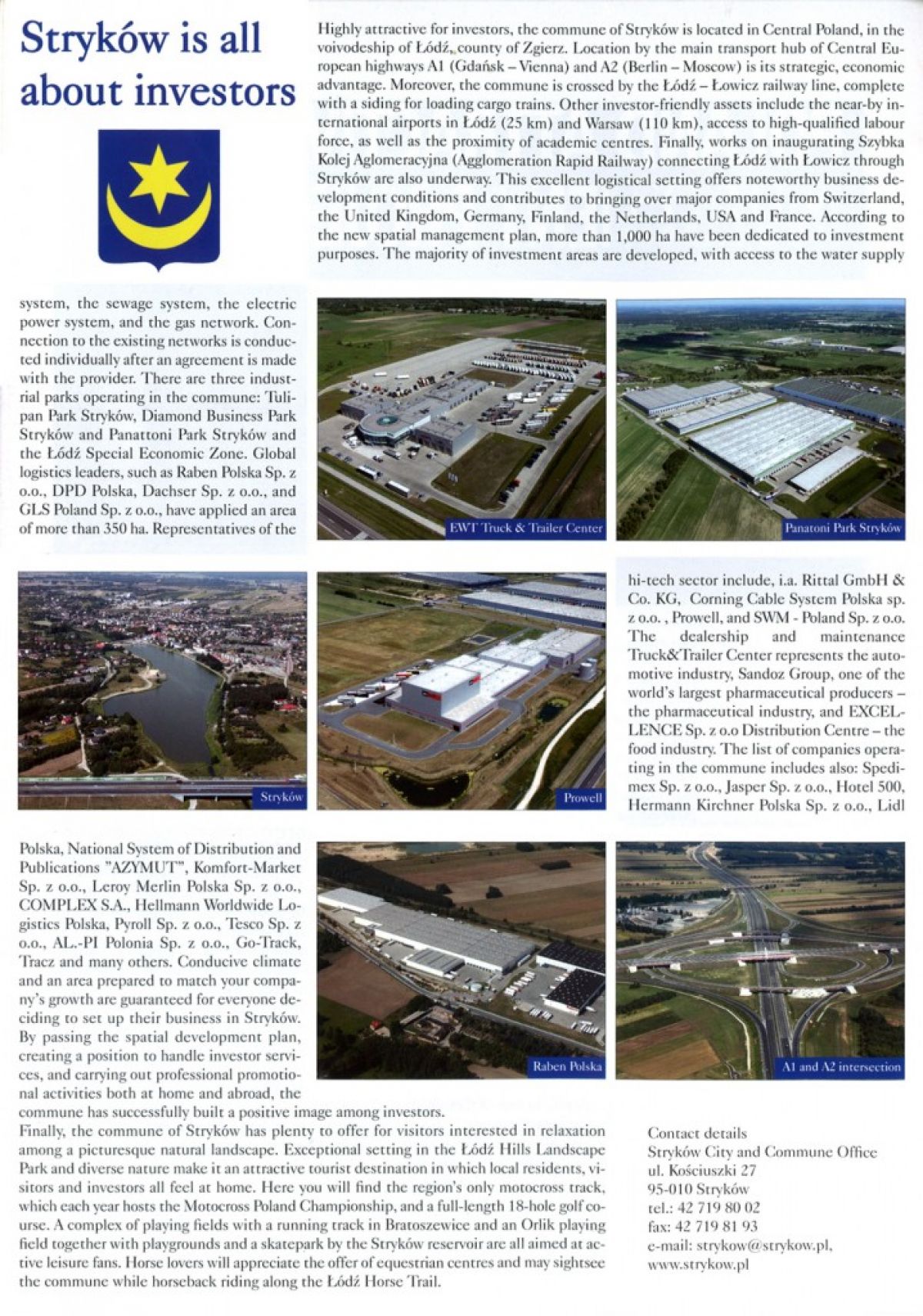 Stryków is all about investors

Highly attractive for investors, the commune of Stryków is located in Central Poland, in the voivodeship of Łódź, county of Zgierz. Location by the main transport hub of Central European highways A1 (Gdańsk – Vienna) and A2 (Berlin – Moscow) is its strategic, economic advantage. Moreover, the commune is crossed by the Łódź – Łowicz railway line, complete with a siding for loading cargo trains. Other investor-friendly assets include the near-by international airports in Łódź (25 km) and Warsaw (110 km), access to high-qualified labour force, as well as the proximity of academic centres. Finally, works on inaugurating Szybka Kolej Aglomeracyjna (Agglomeration Rapid Railway) connecting Łódź with Łowicz through Stryków are also underway. This excellent logistical setting offers noteworthy business development conditions and contributes to bringing over major companies from Switzerland, the United Kingdom, Germany, Finland, the Netherlands, USA and France. According to the new spatial management plan, more than 1,000 ha have been dedicated to investment purposes. The majority of investment areas are developed, with access to the water supply system, the sewage system, the electric power system, and the gas network. Connection to the existing networks is conducted individually after an agreement is made with the provider. There are three industrial parks operating in the commune: Tulipan Park Stryków, Diamond Business Park Stryków and Panattoni Park Stryków and the Łódź Special Economic Zone. Global logistics leaders, such as Raben Polska Sp. z o.o., DPD Polska, Dachser Sp. z o.o., and GLS Poland Sp. z o.o., have applied an area of more than 350 ha. Representatives of the

EWT Truck & Trailer Center

Panatoni Park Stryków

Stryków

Prowell

hi-tech sector include, i.a. Rittal GmbH & Co. KG, Corning Cable System Polska sp. z o.o. , Prowell, and SWM - Poland Sp. z o.o. The dealership and maintenance Truck&Trailer Center represents the automotive industry, Sandoz Group, one of the world's largest pharmaceutical producers – the pharmaceutical industry, and EXCELLENCE Sp. z o.o Distribution Centre – the food industry. The list of companies operating in the commune includes also: Spedimex Sp. z o.o., Jasper Sp. z o.o., Hotel 500, Hermann Kirchner Polska Sp. z o.o., Lidl Polska, National System of Distribution and Publications "AZYMUT", Komfort-Market Sp. z o.o., Leroy Merlin Polska Sp. z o.o., COMPLEX S.A., Hellmann Worldwide Logistics Polska, Pyroll Sp. z o.o., Tesco Sp. z o.o., AL.-PI Polonia Sp. z o.o., Go-Track, Tracz and many others. Conducive climate and an area prepared to match your company's growth are guaranteed for everyone deciding to set up their business in Stryków. By passing the spatial development plan, creating a position to handle investor services, and carrying out professional promotional activities both at home and abroad, the commune has successfully built a positive image among investors.

Raben Polska

A1 and A2 intersection

Finally, the commune of Stryków has plenty to offer for visitors interested in relaxation among a picturesque natural landscape. Exceptional setting in the Łódź Hills Landscape Park and diverse nature make it an attractive tourist destination in which local residents, visitors and investors all feel at home. Here you will find the region's only motocross track, which each year hosts the Motocross Poland Championship, and a full-length 18-hole golf course. A complex of playing fields with a running track in Bratoszewice and an Orlik playing field together with playgrounds and a skatepark by the Stryków reservoir are all aimed at active leisure fans. Horse lovers will appreciate the offer of equestrian centres and may sightsee the commune while horseback riding along the Łódź Horse Trail.

Contact details
Stryków City and Commune Office
ul. Kościuszki 27
95-010 Stryków
tel.: 42 719 80 02
fax: 42 719 81 93
e-mail: strykow@strykow.pl,
www.strykow.pl